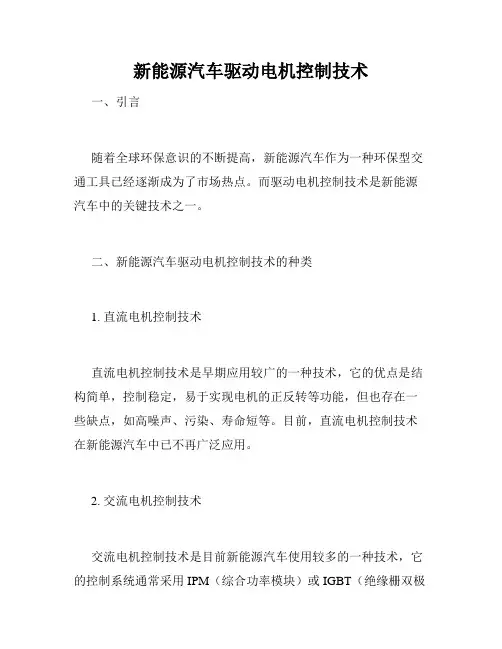 新能源汽车驱动电机控制技术

一、引言

随着全球环保意识的不断提高，新能源汽车作为一种环保型交通工具已经逐渐成为了市场热点。而驱动电机控制技术是新能源汽车中的关键技术之一。

二、新能源汽车驱动电机控制技术的种类

1. 直流电机控制技术

直流电机控制技术是早期应用较广的一种技术，它的优点是结构简单，控制稳定，易于实现电机的正反转等功能，但也存在一些缺点，如高噪声、污染、寿命短等。目前，直流电机控制技术在新能源汽车中已不再广泛应用。

2. 交流电机控制技术

交流电机控制技术是目前新能源汽车使用较多的一种技术，它的控制系统通常采用 IPM（综合功率模块）或 IGBT（绝缘栅双极